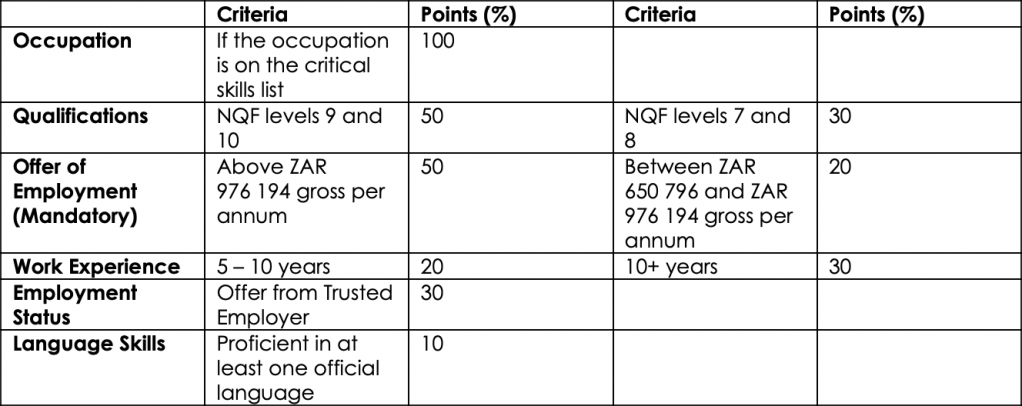 |  | Criteria | Points (%) | Criteria | Points (%) |
|---|---|---|---|---|
| **Occupation** | If the occupation is on the critical skills list | 100 |  |  |
| **Qualifications** | NQF levels 9 and 10 | 50 | NQF levels 7 and 8 | 30 |
| **Offer of Employment (Mandatory)** | Above ZAR 976 194 gross per annum | 50 | Between ZAR 650 796 and ZAR 976 194 gross per annum | 20 |
| **Work Experience** | 5 – 10 years | 20 | 10+ years | 30 |
| **Employment Status** | Offer from Trusted Employer | 30 |  |  |
| **Language Skills** | Proficient in at least one official language | 10 |  |  |